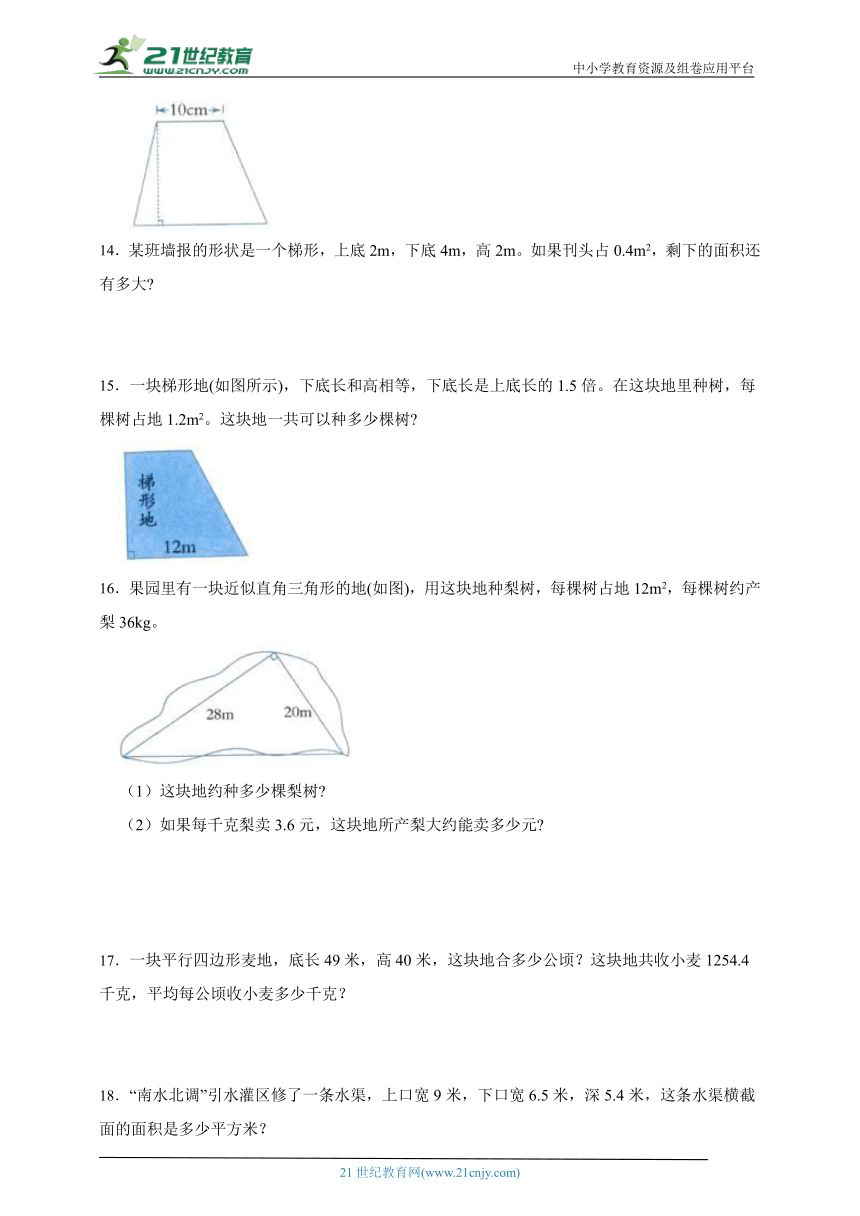 21世纪教育
www.21cnjy.com
中小学教育资源及组卷应用平台

10cm

14．某班墙报的形状是一个梯形，上底 2m，下底 4m，高 2m。如果刊头占 $0.4m^2$，剩下的面积还有多大?

15．一块梯形地(如图所示)，下底长和高相等，下底长是上底长的 1.5 倍。在这块地里种树，每棵树占地 $1.2m^2$。这块地一共可以种多少棵树?

梯形地
12m

16．果园里有一块近似直角三角形的地(如图)，用这块地种梨树，每棵树占地 $12m^2$，每棵树约产梨 36kg。

28m
20m

（1）这块地约种多少棵梨树?
（2）如果每千克梨卖 3.6 元，这块地所产梨大约能卖多少元?

17．一块平行四边形麦地，底长 49 米，高 40 米，这块地合多少公顷？这块地共收小麦 1254.4 千克，平均每公顷收小麦多少千克？

18．“南水北调”引水灌区修了一条水渠，上口宽 9 米，下口宽 6.5 米，深 5.4 米，这条水渠横截面的面积是多少平方米？

21 世纪教育网(www.21cnjy.com)